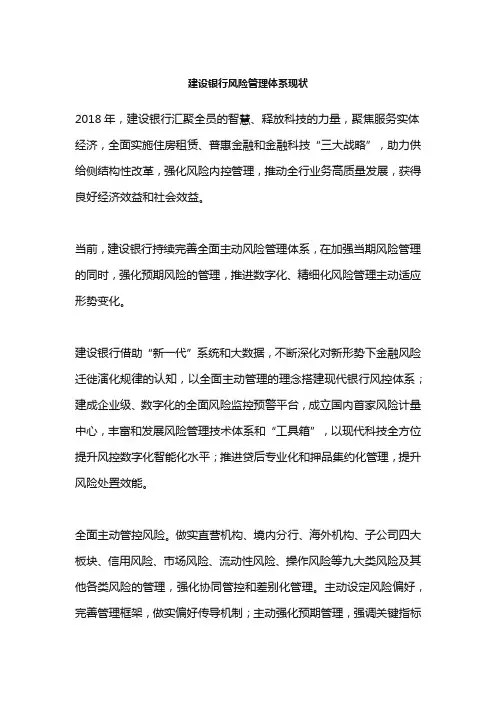 建设银行风险管理体系现状

2018 年，建设银行汇聚全员的智慧、释放科技的力量，聚焦服务实体经济，全面实施住房租赁、普惠金融和金融科技“三大战略”，助力供给侧结构性改革，强化风险内控管理，推动全行业务高质量发展，获得良好经济效益和社会效益。

当前，建设银行持续完善全面主动风险管理体系，在加强当期风险管理的同时，强化预期风险的管理，推进数字化、精细化风险管理主动适应形势变化。

建设银行借助“新一代”系统和大数据，不断深化对新形势下金融风险迁徙演化规律的认知，以全面主动管理的理念搭建现代银行风控体系；建成企业级、数字化的全面风险监控预警平台，成立国内首家风险计量中心，丰富和发展风险管理技术体系和“工具箱”，以现代科技全方位提升风控数字化智能化水平；推进贷后专业化和押品集约化管理，提升风险处置效能。

全面主动管控风险。做实直营机构、境内分行、海外机构、子公司四大板块、信用风险、市场风险、流动性风险、操作风险等九大类风险及其他各类风险的管理，强化协同管控和差别化管理。主动设定风险偏好，完善管理框架，做实偏好传导机制；主动强化预期管理，强调关键指标